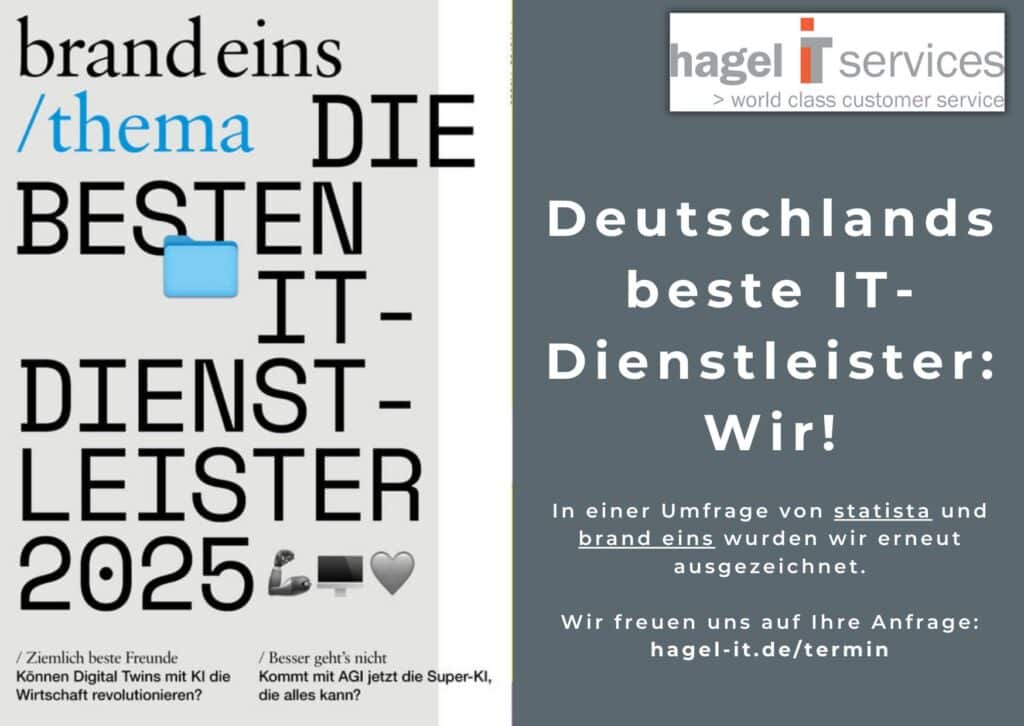 brand eins
/thema DIE BESTEN IT-DIENSTLEISTER 2025

/ Ziemlich beste Freunde
Können Digital Twins mit KI die Wirtschaft revolutionieren?

/ Besser geht's nicht
Kommt mit AGI jetzt die Super-KI, die alles kann?

hagel IT services
> world class customer service

Deutschlands beste IT-Dienstleister: Wir!

In einer Umfrage von statista und brand eins wurden wir erneut ausgezeichnet.

Wir freuen uns auf Ihre Anfrage:
hagel-it.de/termin